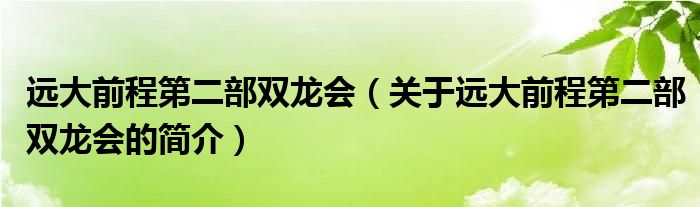 远大前程第二部双龙会（关于远大前程第二部双龙会的简介）